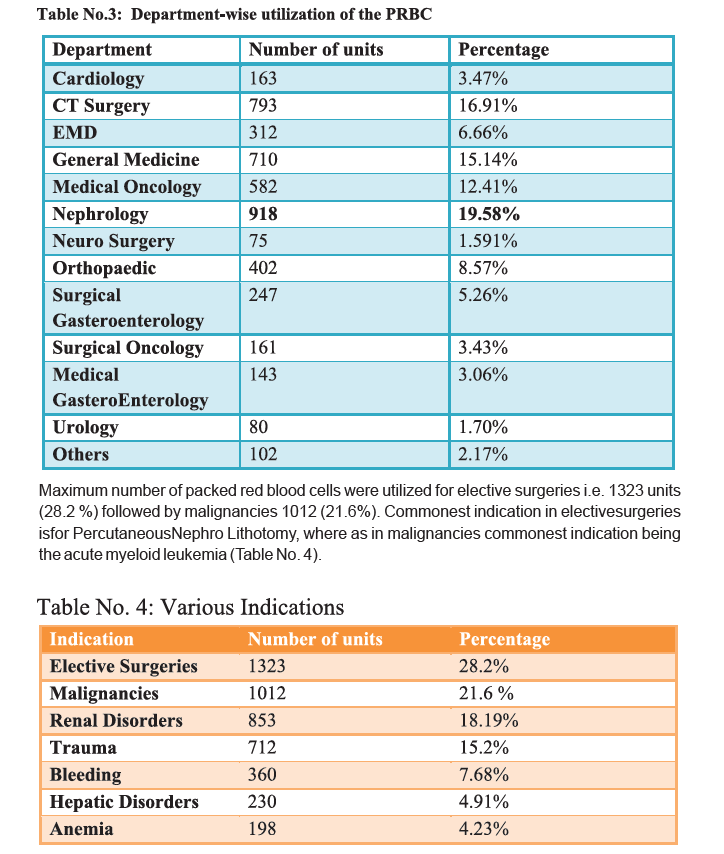 Table No.3: Department-wise utilization of the PRBC

| Department | Number of units | Percentage |
|---|---|---|
| Cardiology | 163 | 3.47% |
| CT Surgery | 793 | 16.91% |
| EMD | 312 | 6.66% |
| General Medicine | 710 | 15.14% |
| Medical Oncology | 582 | 12.41% |
| Nephrology | 918 | 19.58% |
| Neuro Surgery | 75 | 1.591% |
| Orthopaedic | 402 | 8.57% |
| Surgical Gasteroenterology | 247 | 5.26% |
| Surgical Oncology | 161 | 3.43% |
| Medical GasteroEnterology | 143 | 3.06% |
| Urology | 80 | 1.70% |
| Others | 102 | 2.17% |

Maximum number of packed red blood cells were utilized for elective surgeries i.e. 1323 units (28.2 %) followed by malignancies 1012 (21.6%). Commonest indication in electivesurgeries isfor PercutaneousNephro Lithotomy, where as in malignancies commonest indication being the acute myeloid leukemia (Table No. 4).

Table No. 4: Various Indications

| Indication | Number of units | Percentage |
|---|---|---|
| Elective Surgeries | 1323 | 28.2% |
| Malignancies | 1012 | 21.6 % |
| Renal Disorders | 853 | 18.19% |
| Trauma | 712 | 15.2% |
| Bleeding | 360 | 7.68% |
| Hepatic Disorders | 230 | 4.91% |
| Anemia | 198 | 4.23% |